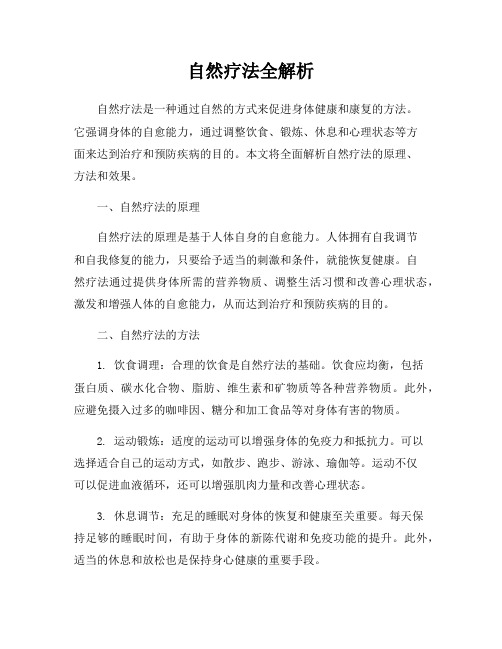 自然疗法全解析

自然疗法是一种通过自然的方式来促进身体健康和康复的方法。它强调身体的自愈能力，通过调整饮食、锻炼、休息和心理状态等方面来达到治疗和预防疾病的目的。本文将全面解析自然疗法的原理、方法和效果。

一、自然疗法的原理

自然疗法的原理是基于人体自身的自愈能力。人体拥有自我调节和自我修复的能力，只要给予适当的刺激和条件，就能恢复健康。自然疗法通过提供身体所需的营养物质、调整生活习惯和改善心理状态，激发和增强人体的自愈能力，从而达到治疗和预防疾病的目的。

二、自然疗法的方法

1. 饮食调理：合理的饮食是自然疗法的基础。饮食应均衡，包括蛋白质、碳水化合物、脂肪、维生素和矿物质等各种营养物质。此外，应避免摄入过多的咖啡因、糖分和加工食品等对身体有害的物质。

2. 运动锻炼：适度的运动可以增强身体的免疫力和抵抗力。可以选择适合自己的运动方式，如散步、跑步、游泳、瑜伽等。运动不仅可以促进血液循环，还可以增强肌肉力量和改善心理状态。

3. 休息调节：充足的睡眠对身体的恢复和健康至关重要。每天保持足够的睡眠时间，有助于身体的新陈代谢和免疫功能的提升。此外，适当的休息和放松也是保持身心健康的重要手段。